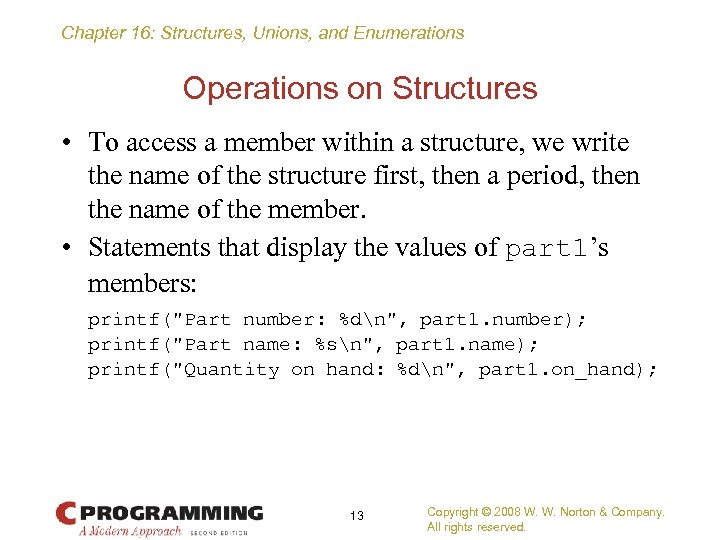 Chapter 16: Structures, Unions, and Enumerations

Operations on Structures

• To access a member within a structure, we write the name of the structure first, then a period, then the name of the member.

• Statements that display the values of part1's members:

printf("Part number: %d\n", part1.number);
printf("Part name: %s\n", part1.name);
printf("Quantity on hand: %d\n", part1.on_hand);

C PROGRAMMING
A Modern Approach SECOND EDITION

13

Copyright © 2008 W. W. Norton & Company.
All rights reserved.